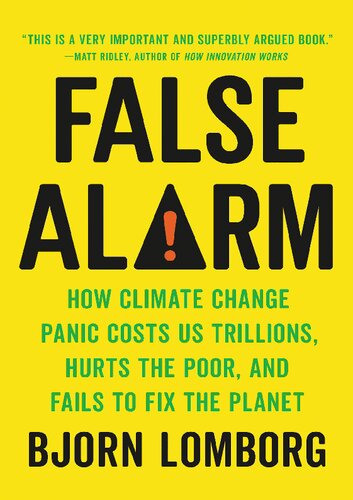 "THIS IS A VERY IMPORTANT AND SUPERBLY ARGUED BOOK."
—MATT RIDLEY, AUTHOR OF HOW INNOVATION WORKS

FALSE ALARM

HOW CLIMATE CHANGE PANIC COSTS US TRILLIONS, HURTS THE POOR, AND FAILS TO FIX THE PLANET

BJORN LOMBORG